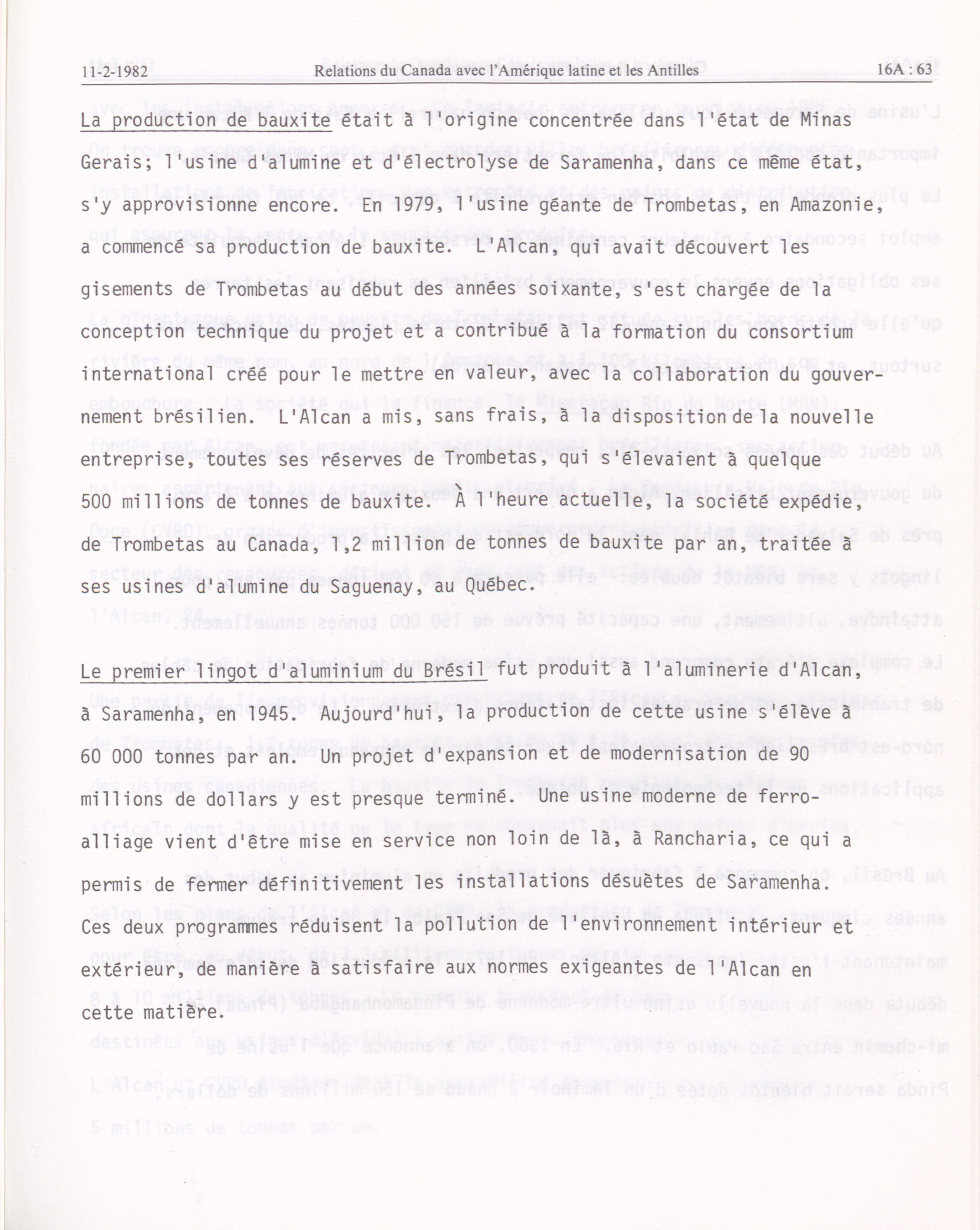 11-2-1982 Relations du Canada avec l'Amérique latine et les Antilles 16A : 63

La production de bauxite était à l'origine concentrée dans l'état de Minas Gerais; l'usine d'alumine et d'électrolyse de Saramenha, dans ce même état, s'y approvisionne encore. En 1979, l'usine géante de Trombetas, en Amazonie, a commencé sa production de bauxite. L'Alcan, qui avait découvert les gisements de Trombetas au début des années soixante, s'est chargée de la conception technique du projet et a contribué à la formation du consortium international créé pour le mettre en valeur, avec la collaboration du gouvernement brésilien. L'Alcan a mis, sans frais, à la disposition de la nouvelle entreprise, toutes ses réserves de Trombetas, qui s'élevaient à quelque 500 millions de tonnes de bauxite. À l'heure actuelle, la société expédie, de Trombetas au Canada, 1,2 million de tonnes de bauxite par an, traitée à ses usines d'alumine du Saguenay, au Québec.

Le premier lingot d'aluminium du Brésil fut produit à l'aluminerie d'Alcan, à Saramenha, en 1945. Aujourd'hui, la production de cette usine s'élève à 60 000 tonnes par an. Un projet d'expansion et de modernisation de 90 millions de dollars y est presque terminé. Une usine moderne de ferro-alliage vient d'être mise en service non loin de là, à Rancharia, ce qui a permis de fermer définitivement les installations désuètes de Saramenha. Ces deux programmes réduisent la pollution de l'environnement intérieur et extérieur, de manière à satisfaire aux normes exigeantes de l'Alcan en cette matière.